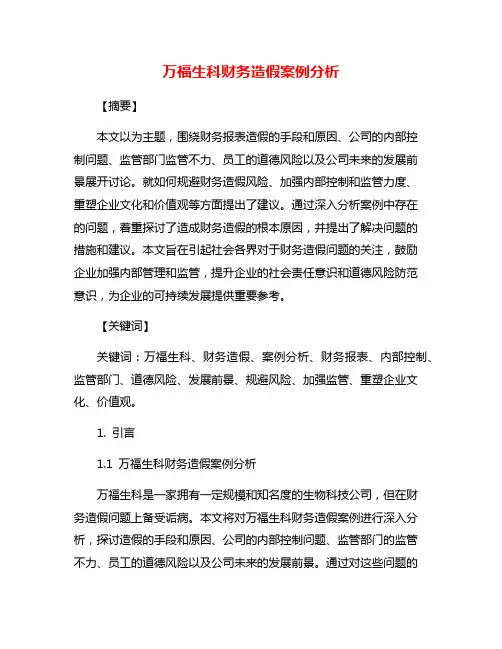 万福生科财务造假案例分析

【摘要】

本文以为主题，围绕财务报表造假的手段和原因、公司的内部控制问题、监管部门监管不力、员工的道德风险以及公司未来的发展前景展开讨论。就如何规避财务造假风险、加强内部控制和监管力度、重塑企业文化和价值观等方面提出了建议。通过深入分析案例中存在的问题，着重探讨了造成财务造假的根本原因，并提出了解决问题的措施和建议。本文旨在引起社会各界对于财务造假问题的关注，鼓励企业加强内部管理和监管，提升企业的社会责任意识和道德风险防范意识，为企业的可持续发展提供重要参考。

【关键词】

关键词：万福生科、财务造假、案例分析、财务报表、内部控制、监管部门、道德风险、发展前景、规避风险、加强监管、重塑企业文化、价值观。

1. 引言

1.1 万福生科财务造假案例分析

万福生科是一家拥有一定规模和知名度的生物科技公司，但在财务造假问题上备受诟病。本文将对万福生科财务造假案例进行深入分析，探讨造假的手段和原因、公司的内部控制问题、监管部门的监管不力、员工的道德风险以及公司未来的发展前景。通过对这些问题的